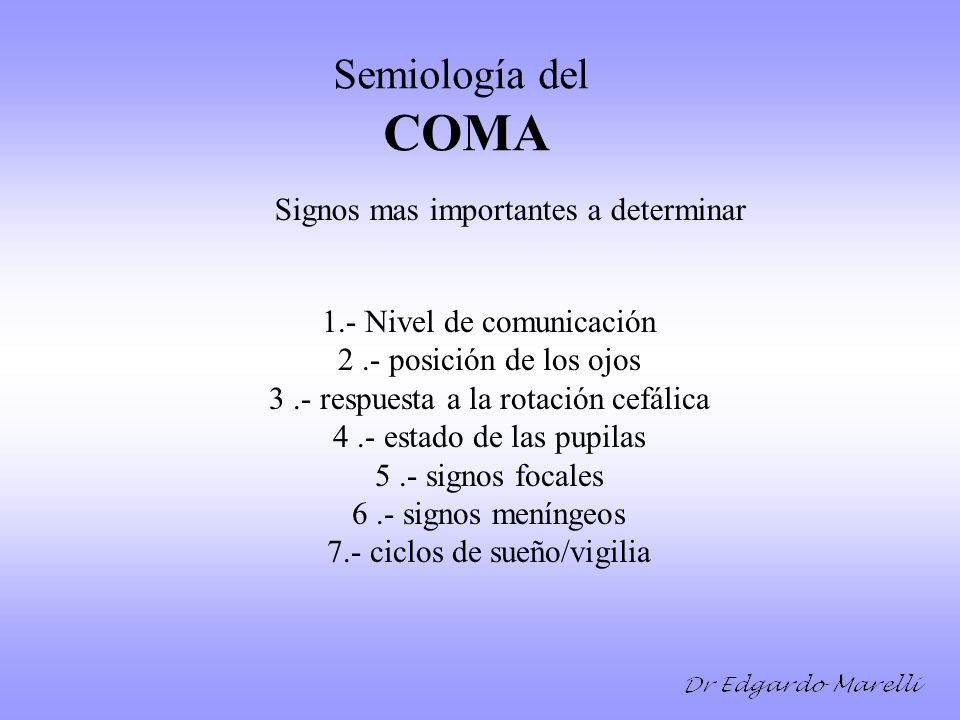 Semiología del
COMA

Signos mas importantes a determinar

1.- Nivel de comunicación
2 .- posición de los ojos
3 .- respuesta a la rotación cefálica
4 .- estado de las pupilas
5 .- signos focales
6 .- signos meníngeos
7.- ciclos de sueño/vigilia

Dr Edgardo Marelli